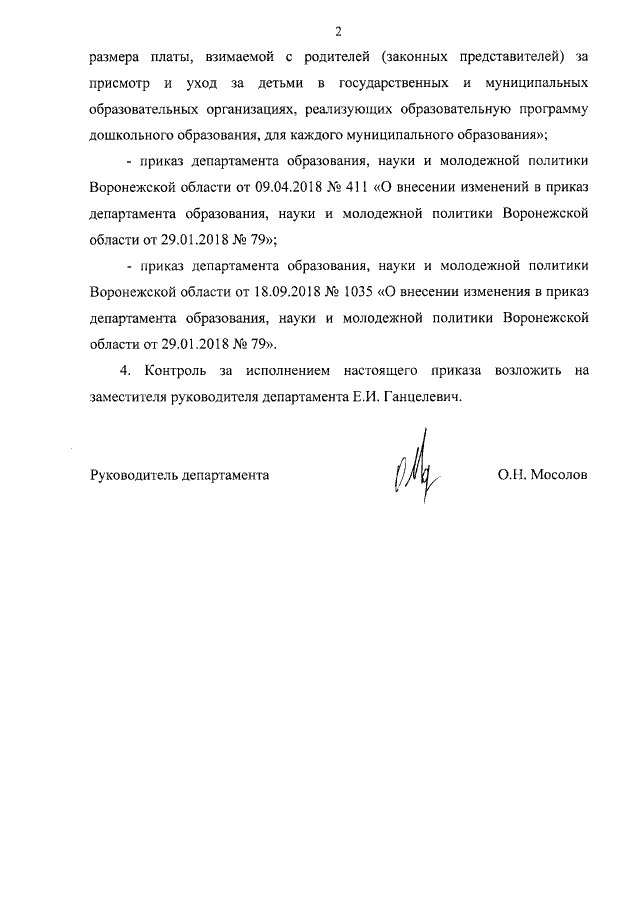 2

размера платы, взимаемой с родителей (законных представителей) за присмотр и уход за детьми в государственных и муниципальных образовательных организациях, реализующих образовательную программу дошкольного образования, для каждого муниципального образования»;

- приказ департамента образования, науки и молодежной политики Воронежской области от 09.04.2018 № 411 «О внесении изменений в приказ департамента образования, науки и молодежной политики Воронежской области от 29.01.2018 № 79»;

- приказ департамента образования, науки и молодежной политики Воронежской области от 18.09.2018 № 1035 «О внесении изменения в приказ департамента образования, науки и молодежной политики Воронежской области от 29.01.2018 № 79».

4. Контроль за исполнением настоящего приказа возложить на заместителя руководителя департамента Е.И. Ганцелевич.

Руководитель департамента

О.Н. Мосолов